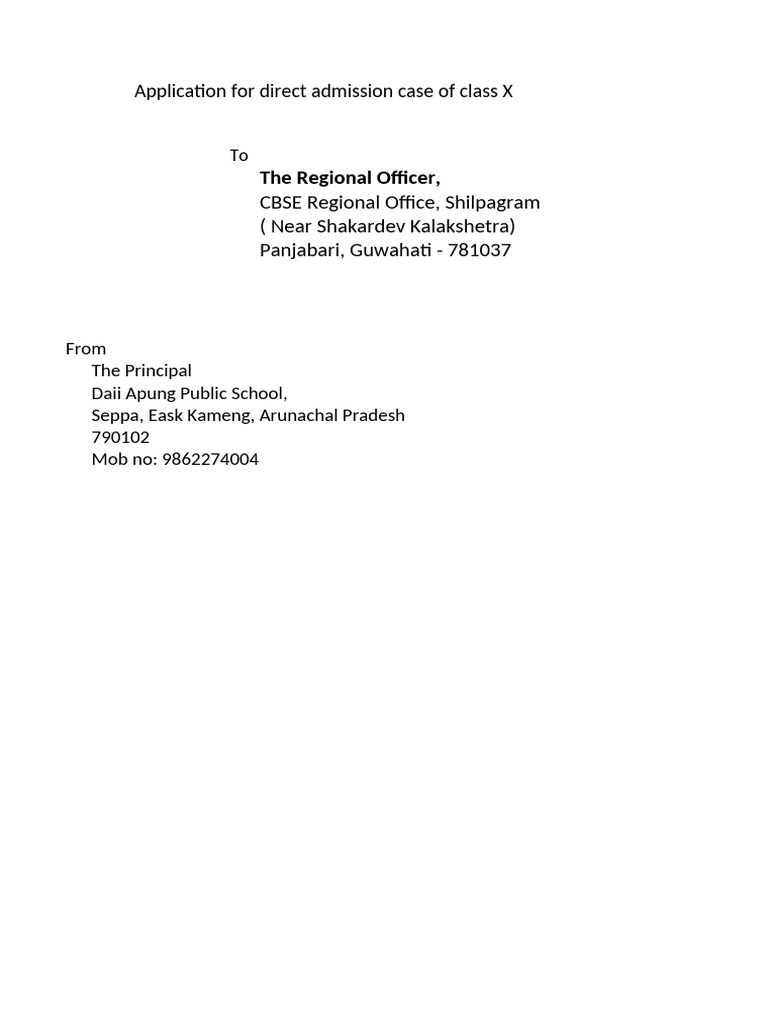 Application for direct admission case of class X

To

The Regional Officer,
CBSE Regional Office, Shilpagram
( Near Shakardev Kalakshetra)
Panjabari, Guwahati - 781037

From
The Principal
Daii Apung Public School,
Seppa, Eask Kameng, Arunachal Pradesh
790102
Mob no: 9862274004